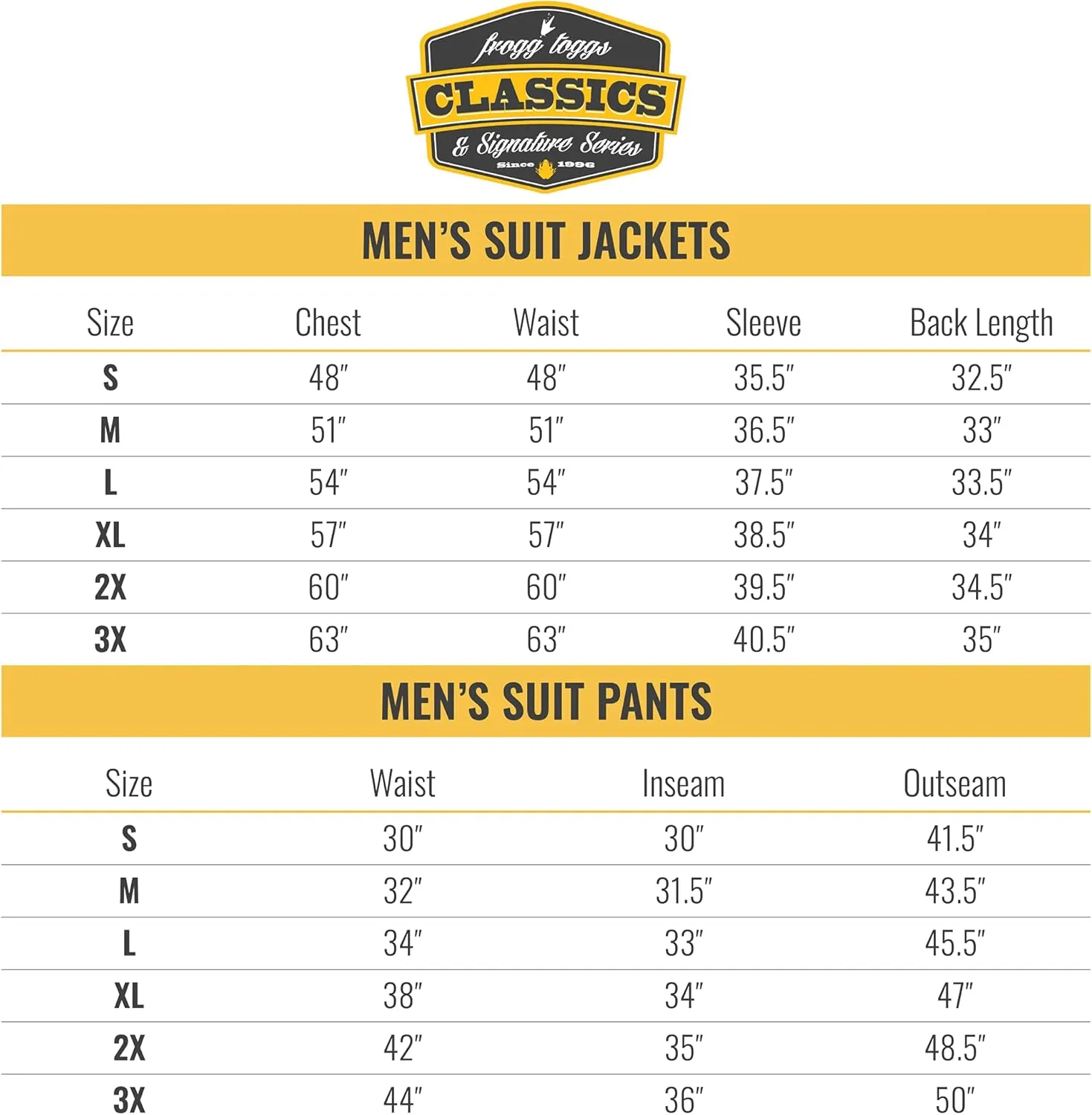 frogg toggs
CLASSICS
& Signature Series
Since 1996

MEN'S SUIT JACKETS

| Size | Chest | Waist | Sleeve | Back Length |
|---|---|---|---|---|
| S | 48" | 48" | 35.5" | 32.5" |
| M | 51" | 51" | 36.5" | 33" |
| L | 54" | 54" | 37.5" | 33.5" |
| XL | 57" | 57" | 38.5" | 34" |
| 2X | 60" | 60" | 39.5" | 34.5" |
| 3X | 63" | 63" | 40.5" | 35" |

MEN'S SUIT PANTS

| Size | Waist | Inseam | Outseam |
|---|---|---|---|
| S | 30" | 30" | 41.5" |
| M | 32" | 31.5" | 43.5" |
| L | 34" | 33" | 45.5" |
| XL | 38" | 34" | 47" |
| 2X | 42" | 35" | 48.5" |
| 3X | 44" | 36" | 50" |